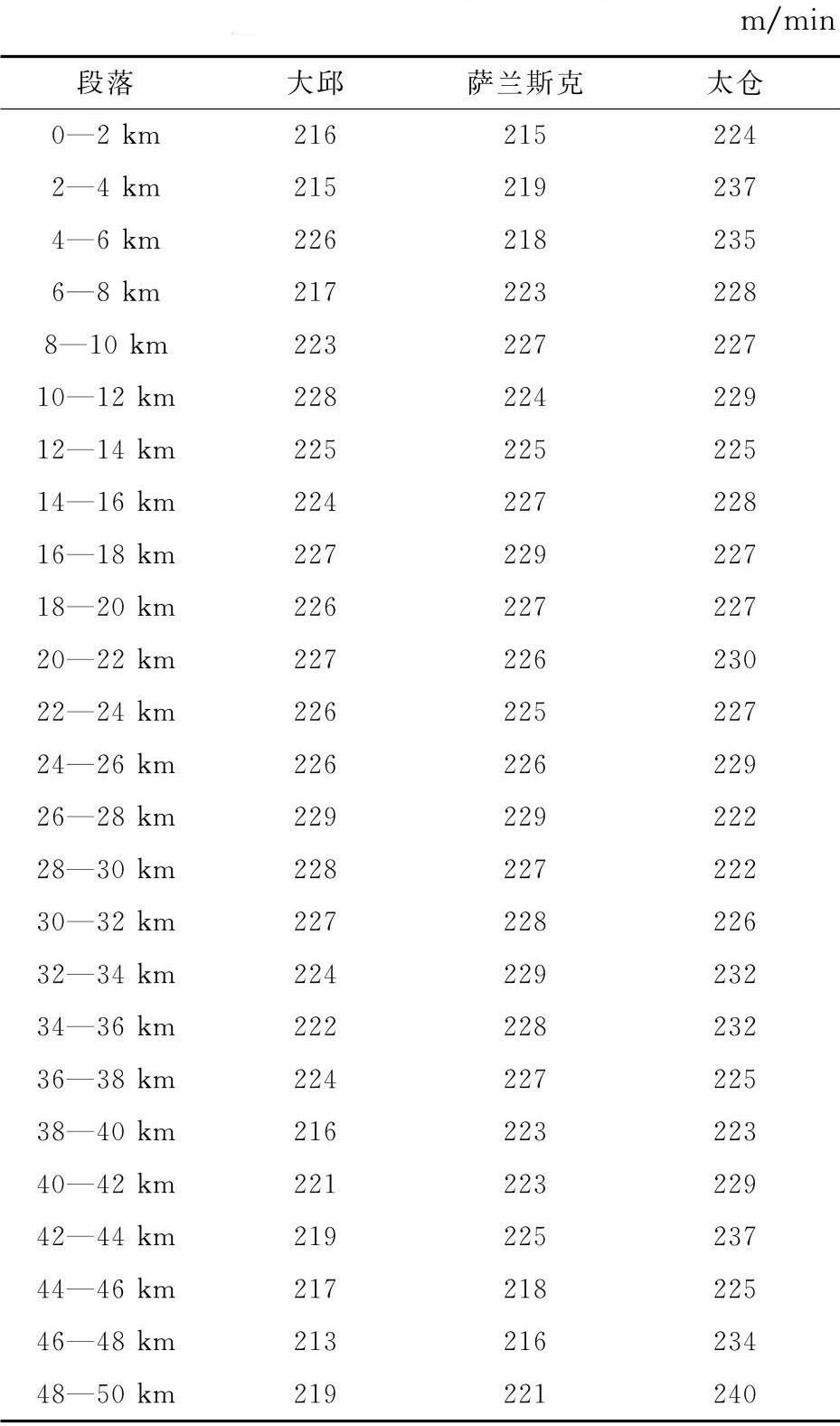 m/min

| 段落 | 大邱 | 萨兰斯克 | 太仓 |
|---|---|---|---|
| 0—2 km | 216 | 215 | 224 |
| 2—4 km | 215 | 219 | 237 |
| 4—6 km | 226 | 218 | 235 |
| 6—8 km | 217 | 223 | 228 |
| 8—10 km | 223 | 227 | 227 |
| 10—12 km | 228 | 224 | 229 |
| 12—14 km | 225 | 225 | 225 |
| 14—16 km | 224 | 227 | 228 |
| 16—18 km | 227 | 229 | 227 |
| 18—20 km | 226 | 227 | 227 |
| 20—22 km | 227 | 226 | 230 |
| 22—24 km | 226 | 225 | 227 |
| 24—26 km | 226 | 226 | 229 |
| 26—28 km | 229 | 229 | 222 |
| 28—30 km | 228 | 227 | 222 |
| 30—32 km | 227 | 228 | 226 |
| 32—34 km | 224 | 229 | 232 |
| 34—36 km | 222 | 228 | 232 |
| 36—38 km | 224 | 227 | 225 |
| 38—40 km | 216 | 223 | 223 |
| 40—42 km | 221 | 223 | 229 |
| 42—44 km | 219 | 225 | 237 |
| 44—46 km | 217 | 218 | 225 |
| 46—48 km | 213 | 216 | 234 |
| 48—50 km | 219 | 221 | 240 |